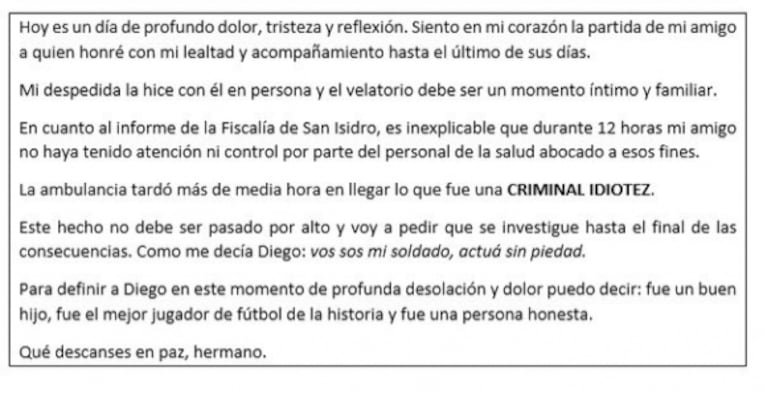 Hoy es un día de profundo dolor, tristeza y reflexión. Siento en mi corazón la partida de mi amigo a quien honré con mi lealtad y acompañamiento hasta el último de sus días.

Mi despedida la hice con él en persona y el velatorio debe ser un momento íntimo y familiar.

En cuanto al informe de la Fiscalía de San Isidro, es inexplicable que durante 12 horas mi amigo no haya tenido atención ni control por parte del personal de la salud abocado a esos fines.

La ambulancia tardó más de media hora en llegar lo que fue una CRIMINAL IDIOTEZ.

Este hecho no debe ser pasado por alto y voy a pedir que se investigue hasta el final de las consecuencias. Como me decía Diego: vos sos mi soldado, actuá sin piedad.

Para definir a Diego en este momento de profunda desolación y dolor puedo decir: fue un buen hijo, fue el mejor jugador de fútbol de la historia y fue una persona honesta.

Qué descanses en paz, hermano.